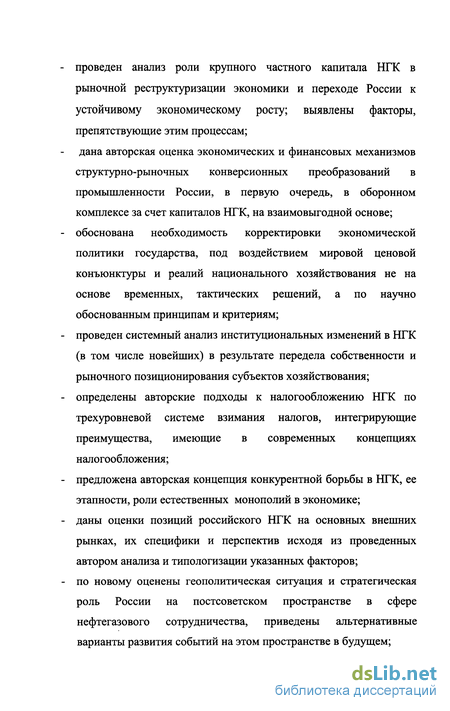 - проведен анализ роли крупного частного капитала НГК в рыночной реструктуризации экономики и переходе России к устойчивому экономическому росту; выявлены факторы, препятствующие этим процессам;
- дана авторская оценка экономических и финансовых механизмов структурно-рыночных конверсионных преобразований в промышленности России, в первую очередь, в оборонном комплексе за счет капиталов НГК, на взаимовыгодной основе;
- обоснована необходимость корректировки экономической политики государства, под воздействием мировой ценовой конъюнктуры и реалий национального хозяйствования не на основе временных, тактических решений, а по научно обоснованным принципам и критериям;
- проведен системный анализ институциональных изменений в НГК (в том числе новейших) в результате передела собственности и рыночного позиционирования субъектов хозяйствования;
- определены авторские подходы к налогообложению НГК по трехуровневой системе взимания налогов, интегрирующие преимущества, имеющие в современных концепциях налогообложения;
- предложена авторская концепция конкурентной борьбы в НГК, ее этапности, роли естественных монополий в экономике;
- даны оценки позиций российского НГК на основных внешних рынках, их специфики и перспектив исходя из проведенных автором анализа и типологизации указанных факторов;
- по новому оценены геополитическая ситуация и стратегическая роль России на постсоветском пространстве в сфере нефтегазового сотрудничества, приведены альтернативные варианты развития событий на этом пространстве в будущем;

dsLib.net
библиотека диссертаций